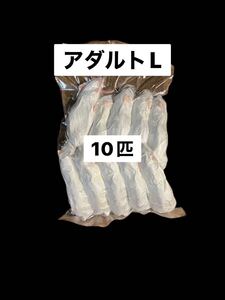 アダルトL

10匹